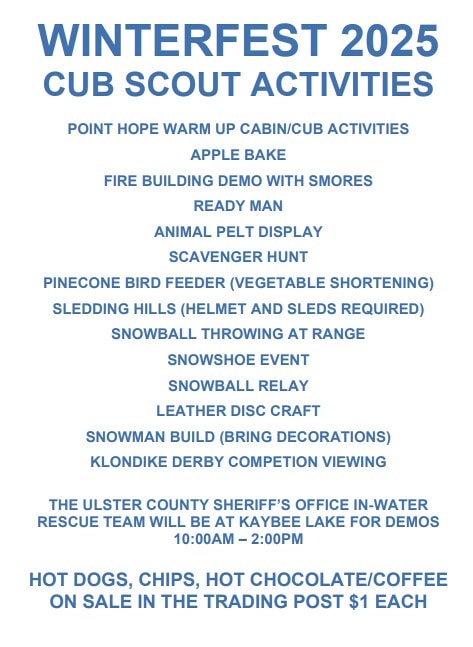 WINTERFEST 2025
CUB SCOUT ACTIVITIES

POINT HOPE WARM UP CABIN/CUB ACTIVITIES
APPLE BAKE
FIRE BUILDING DEMO WITH SMORES
READY MAN
ANIMAL PELT DISPLAY
SCAVENGER HUNT
PINECONE BIRD FEEDER (VEGETABLE SHORTENING)
SLEDDING HILLS (HELMET AND SLEDS REQUIRED)
SNOWBALL THROWING AT RANGE
SNOWSHOE EVENT
SNOWBALL RELAY
LEATHER DISC CRAFT
SNOWMAN BUILD (BRING DECORATIONS)
KLONDIKE DERBY COMPETION VIEWING

THE ULSTER COUNTY SHERIFF'S OFFICE IN-WATER RESCUE TEAM WILL BE AT KAYBEE LAKE FOR DEMOS 10:00AM – 2:00PM

HOT DOGS, CHIPS, HOT CHOCOLATE/COFFEE ON SALE IN THE TRADING POST $1 EACH